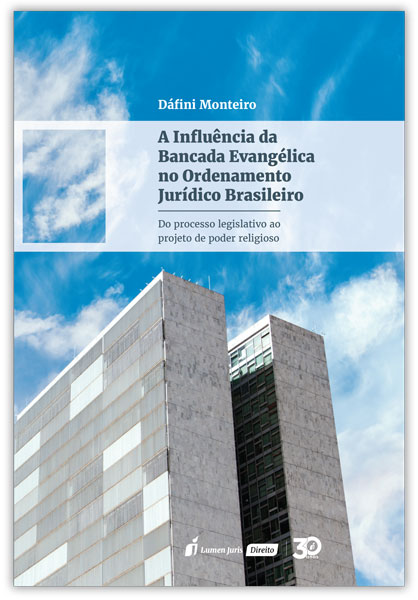 Dáfini Monteiro

A Influência da Bancada Evangélica no Ordenamento Jurídico Brasileiro

Do processo legislativo ao projeto de poder religioso

Lumen Juris Direito 30 anos